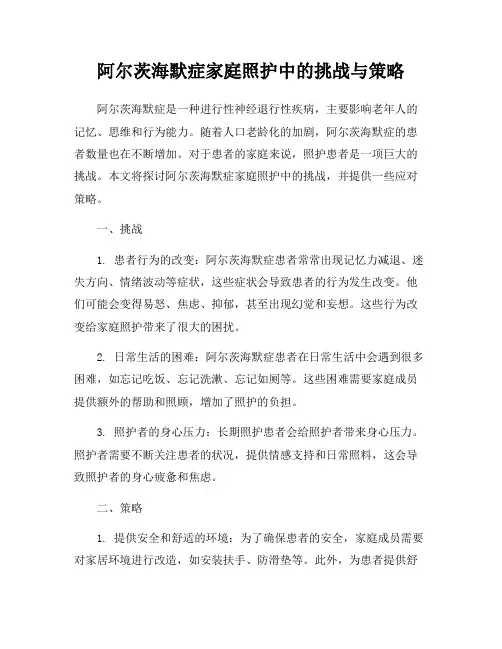 阿尔茨海默症家庭照护中的挑战与策略

阿尔茨海默症是一种进行性神经退行性疾病，主要影响老年人的记忆、思维和行为能力。随着人口老龄化的加剧，阿尔茨海默症的患者数量也在不断增加。对于患者的家庭来说，照护患者是一项巨大的挑战。本文将探讨阿尔茨海默症家庭照护中的挑战，并提供一些应对策略。

一、挑战

1. 患者行为的改变：阿尔茨海默症患者常常出现记忆力减退、迷失方向、情绪波动等症状，这些症状会导致患者的行为发生改变。他们可能会变得易怒、焦虑、抑郁，甚至出现幻觉和妄想。这些行为改变给家庭照护带来了很大的困扰。

2. 日常生活的困难：阿尔茨海默症患者在日常生活中会遇到很多困难，如忘记吃饭、忘记洗漱、忘记如厕等。这些困难需要家庭成员提供额外的帮助和照顾，增加了照护的负担。

3. 照护者的身心压力：长期照护患者会给照护者带来身心压力。照护者需要不断关注患者的状况，提供情感支持和日常照料，这会导致照护者的身心疲惫和焦虑。

二、策略

1. 提供安全和舒适的环境：为了确保患者的安全，家庭成员需要对家居环境进行改造，如安装扶手、防滑垫等。此外，为患者提供舒